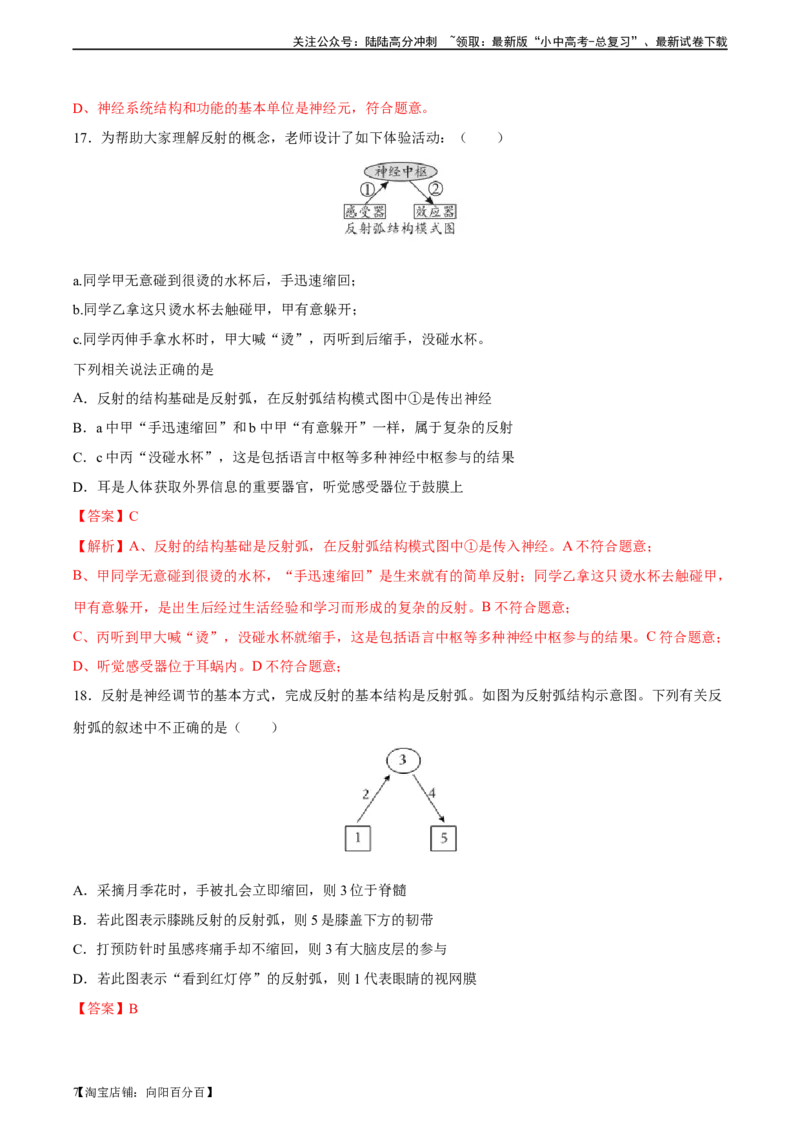 关注公众号：陆陆高分冲刺 ~领取：最新版“小中高考-总复习”、最新试卷下载

D、神经系统结构和功能的基本单位是神经元，符合题意。

17．为帮助大家理解反射的概念，老师设计了如下体验活动：（ ）

神经中枢
①
②
感受器
效应器
反射弧结构模式图

a.同学甲无意碰到很烫的水杯后，手迅速缩回；

b.同学乙拿这只烫水杯去触碰甲，甲有意躲开；

c.同学丙伸手拿水杯时，甲大喊“烫”，丙听到后缩手，没碰水杯。

下列相关说法正确的是

A．反射的结构基础是反射弧，在反射弧结构模式图中①是传出神经

B．a中甲“手迅速缩回”和b中甲“有意躲开”一样，属于复杂的反射

C．c中丙“没碰水杯”，这是包括语言中枢等多种神经中枢参与的结果

D．耳是人体获取外界信息的重要器官，听觉感受器位于鼓膜上

【答案】C

【解析】A、反射的结构基础是反射弧，在反射弧结构模式图中①是传入神经。A不符合题意；

B、甲同学无意碰到很烫的水杯，“手迅速缩回”是生来就有的简单反射；同学乙拿这只烫水杯去触碰甲，甲有意躲开，是出生后经过生活经验和学习而形成的复杂的反射。B不符合题意；

C、丙听到甲大喊“烫”，没碰水杯就缩手，这是包括语言中枢等多种神经中枢参与的结果。C符合题意；

D、听觉感受器位于耳蜗内。D不符合题意；

18．反射是神经调节的基本方式，完成反射的基本结构是反射弧。如图为反射弧结构示意图。下列有关反射弧的叙述中不正确的是（ ）

3
2
4
1
5

A．采摘月季花时，手被扎会立即缩回，则3位于脊髓

B．若此图表示膝跳反射的反射弧，则5是膝盖下方的韧带

C．打预防针时虽感疼痛手却不缩回，则3有大脑皮层的参与

D．若此图表示“看到红灯停”的反射弧，则1代表眼睛的视网膜

【答案】B

7【淘宝店铺：向阳百分百】